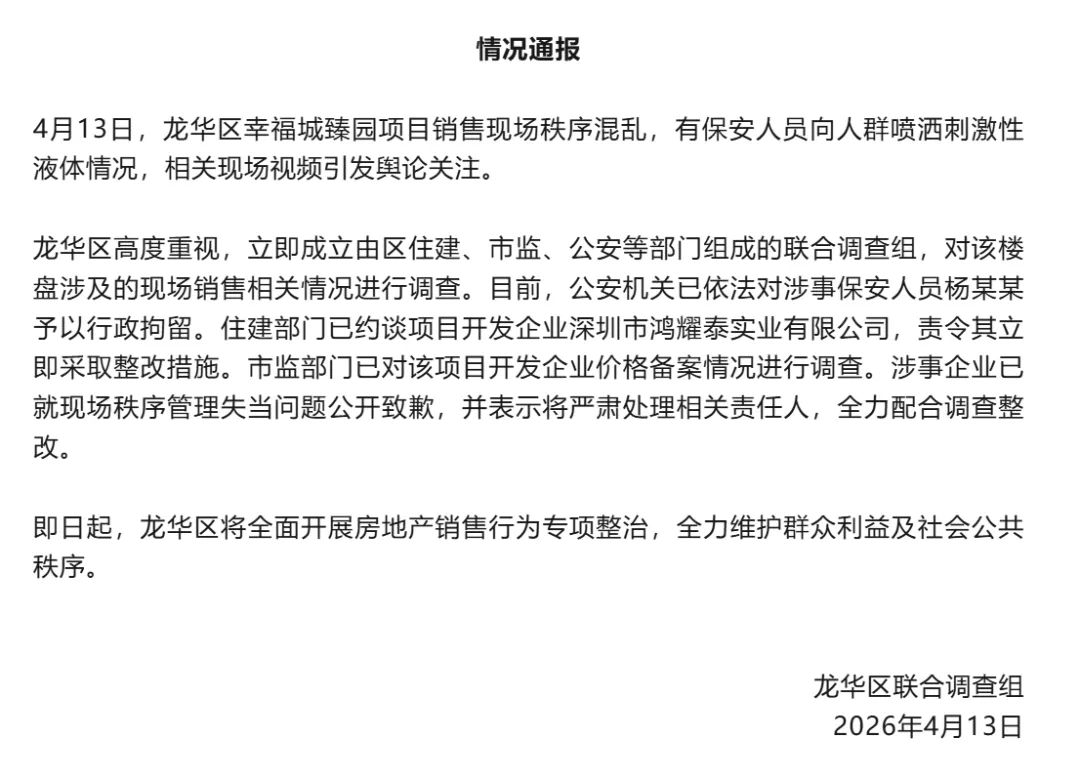 情况通报

4月13日，龙华区幸福城臻园项目销售现场秩序混乱，有保安人员向人群喷洒刺激性液体情况，相关现场视频引发舆论关注。

龙华区高度重视，立即成立由区住建、市监、公安等部门组成的联合调查组，对该楼盘涉及的现场销售相关情况进行调查。目前，公安机关已依法对涉事保安人员杨某某予以行政拘留。住建部门已约谈项目开发企业深圳市鸿耀泰实业有限公司，责令其立即采取整改措施。市监部门已对该项目开发企业价格备案情况进行调查。涉事企业已就现场秩序管理失当问题公开致歉，并表示将严肃处理相关责任人，全力配合调查整改。

即日起，龙华区将全面开展房地产销售行为专项整治，全力维护群众利益及社会公共秩序。

龙华区联合调查组
2026年4月13日